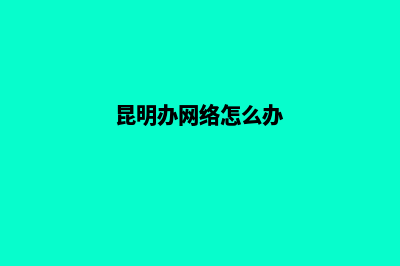 昆明办网络怎么办